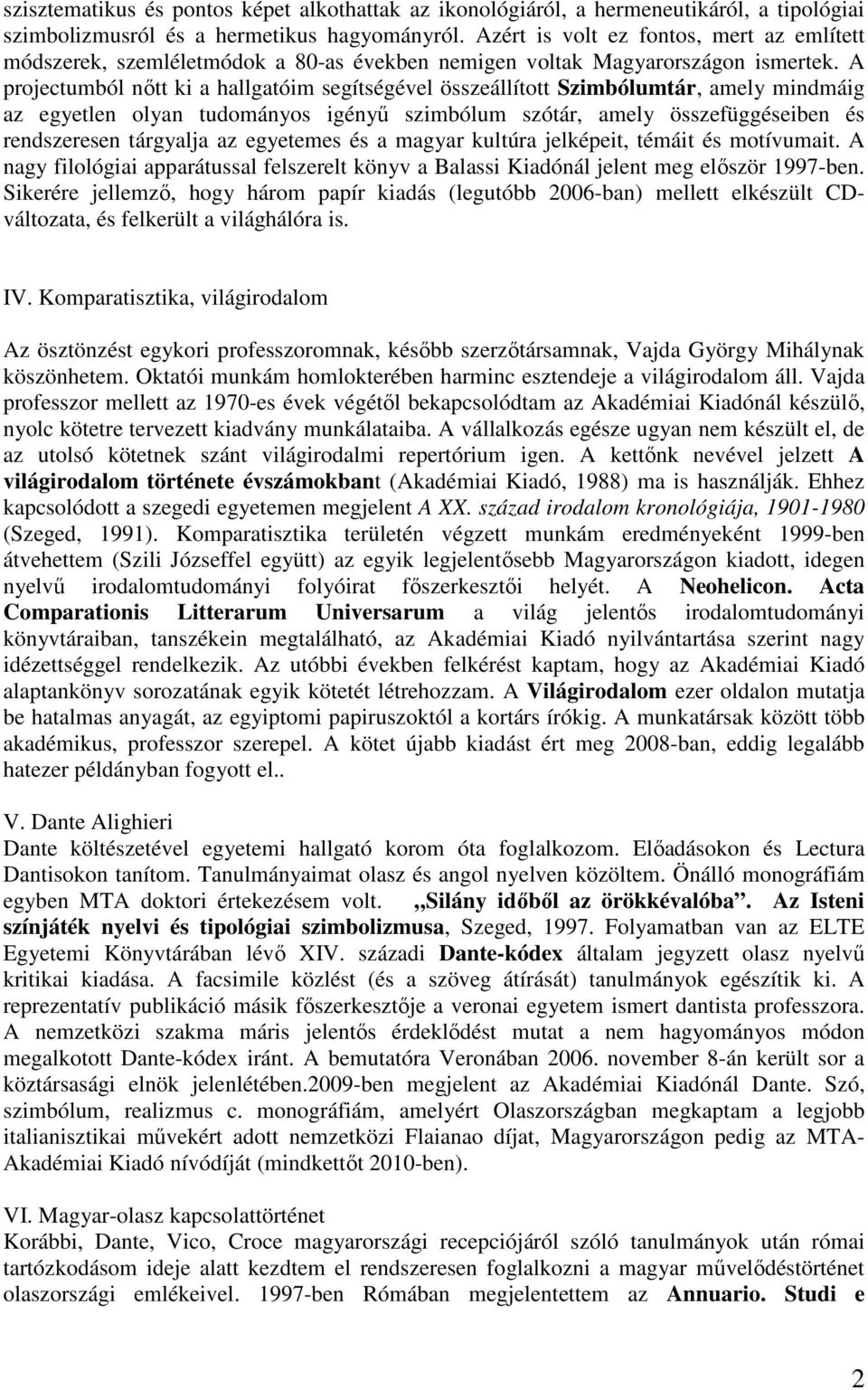 szisztematikus és pontos képet alkothattak az ikonológiáról, a hermeneutikáról, a tipológiai szimbolizmusról és a hermetikus hagyományról. Azért is volt ez fontos, mert az említett módszerek, szemléletmódok a 80-as években nemigen voltak Magyarországon ismertek. A projectumból nőtt ki a hallgatóim segítségével összeállított Szimbólumtár, amely mindmáig az egyetlen olyan tudományos igényű szimbólum szótár, amely összefüggéseiben és rendszeresen tárgyalja az egyetemes és a magyar kultúra jelképeit, témáit és motívumait. A nagy filológiai apparátussal felszerelt könyv a Balassi Kiadónál jelent meg először 1997-ben. Sikerére jellemző, hogy három papír kiadás (legutóbb 2006-ban) mellett elkészült CD-változata, és felkerült a világhálóra is.

IV. Komparatisztika, világirodalom

Az ösztönzést egykori professzoromnak, később szerzőtársamnak, Vajda György Mihálynak köszönhetem. Oktatói munkám homlokterében harminc esztendeje a világirodalom áll. Vajda professzor mellett az 1970-es évek végétől bekapcsolódtam az Akadémiai Kiadónál készülő, nyolc kötetre tervezett kiadvány munkálataiba. A vállalkozás egésze ugyan nem készült el, de az utolsó kötetnek szánt világirodalmi repertórium igen. A kettőnk nevével jelzett A világirodalom története évszámokbant (Akadémiai Kiadó, 1988) ma is használják. Ehhez kapcsolódott a szegedi egyetemen megjelent A XX. század irodalom kronológiája, 1901-1980 (Szeged, 1991). Komparatisztika területén végzett munkám eredményeként 1999-ben átvehettem (Szili Józseffel együtt) az egyik legjelentősebb Magyarországon kiadott, idegen nyelvű irodalomtudományi folyóirat főszerkesztői helyét. A Neohelicon. Acta Comparationis Litterarum Universarum a világ jelentős irodalomtudományi könyvtáraiban, tanszékein megtalálható, az Akadémiai Kiadó nyilvántartása szerint nagy idézettséggel rendelkezik. Az utóbbi években felkérést kaptam, hogy az Akadémiai Kiadó alaptankönyv sorozatának egyik kötetét létrehozzam. A Világirodalom ezer oldalon mutatja be hatalmas anyagát, az egyiptomi papiruszoktól a kortárs írókig. A munkatársak között több akadémikus, professzor szerepel. A kötet újabb kiadást ért meg 2008-ban, eddig legalább hatezer példányban fogyott el..

V. Dante Alighieri
Dante költészetével egyetemi hallgató korom óta foglalkozom. Előadásokon és Lectura Dantisokon tanítom. Tanulmányaimat olasz és angol nyelven közöltem. Önálló monográfiám egyben MTA doktori értekezésem volt. „Silány időből az örökkévalóba”. Az Isteni színjáték nyelvi és tipológiai szimbolizmusa, Szeged, 1997. Folyamatban van az ELTE Egyetemi Könyvtárában lévő XIV. századi Dante-kódex általam jegyzett olasz nyelvű kritikai kiadása. A facsimile közlést (és a szöveg átírását) tanulmányok egészítik ki. A reprezentatív publikáció másik főszerkesztője a veronai egyetem ismert dantista professzora. A nemzetközi szakma máris jelentős érdeklődést mutat a nem hagyományos módon megalkotott Dante-kódex iránt. A bemutatóra Veronában 2006. november 8-án került sor a köztársasági elnök jelenlétében.2009-ben megjelent az Akadémiai Kiadónál Dante. Szó, szimbólum, realizmus c. monográfiám, amelyért Olaszországban megkaptam a legjobb italianisztikai művekért adott nemzetközi Flaianao díjat, Magyarországon pedig az MTA-Akadémiai Kiadó nívódíját (mindkettőt 2010-ben).

VI. Magyar-olasz kapcsolattörténet
Korábbi, Dante, Vico, Croce magyarországi recepciójáról szóló tanulmányok után római tartózkodásom ideje alatt kezdtem el rendszeresen foglalkozni a magyar művelődéstörténet olaszországi emlékeivel. 1997-ben Rómában megjelentettem az Annuario. Studi e

2